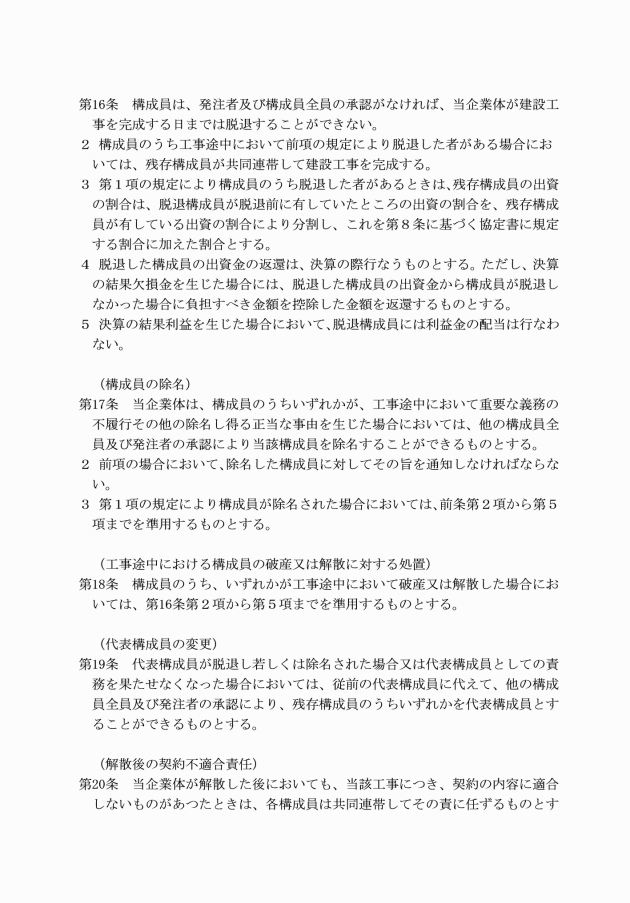 第16条　構成員は、発注者及び構成員全員の承認がなければ、当企業体が建設工事を完成する日までは脱退することができない。
２　構成員のうち工事途中において前項の規定により脱退した者がある場合においては、残存構成員が共同連帯して建設工事を完成する。
３　第１項の規定により構成員のうち脱退した者があるときは、残存構成員の出資の割合は、脱退構成員が脱退前に有していたところの出資の割合を、残存構成員が有している出資の割合により分割し、これを第８条に基づく協定書に規定する割合に加えた割合とする。
４　脱退した構成員の出資金の返還は、決算の際行なうものとする。ただし、決算の結果欠損金を生じた場合には、脱退した構成員の出資金から構成員が脱退しなかった場合に負担すべき金額を控除した金額を返還するものとする。
５　決算の結果利益を生じた場合において、脱退構成員には利益金の配当は行なわない。

（構成員の除名）
第17条　当企業体は、構成員のうちいずれかが、工事途中において重要な義務の不履行その他の除名し得る正当な事由を生じた場合においては、他の構成員全員及び発注者の承認により当該構成員を除名することができるものとする。
２　前項の場合において、除名した構成員に対してその旨を通知しなければならない。
３　第１項の規定により構成員が除名された場合においては、前条第２項から第５項までを準用するものとする。

（工事途中における構成員の破産又は解散に対する処置）
第18条　構成員のうち、いずれかが工事途中において破産又は解散した場合においては、第16条第２項から第５項までを準用するものとする。

（代表構成員の変更）
第19条　代表構成員が脱退し若しくは除名された場合又は代表構成員としての責務を果たせなくなった場合においては、従前の代表構成員に代えて、他の構成員全員及び発注者の承認により、残存構成員のうちいずれかを代表構成員とすることができるものとする。

（解散後の契約不適合責任）
第20条　当企業体が解散した後においても、当該工事につき、契約の内容に適合しないものがあつたときは、各構成員は共同連帯してその責に任ずるものとす